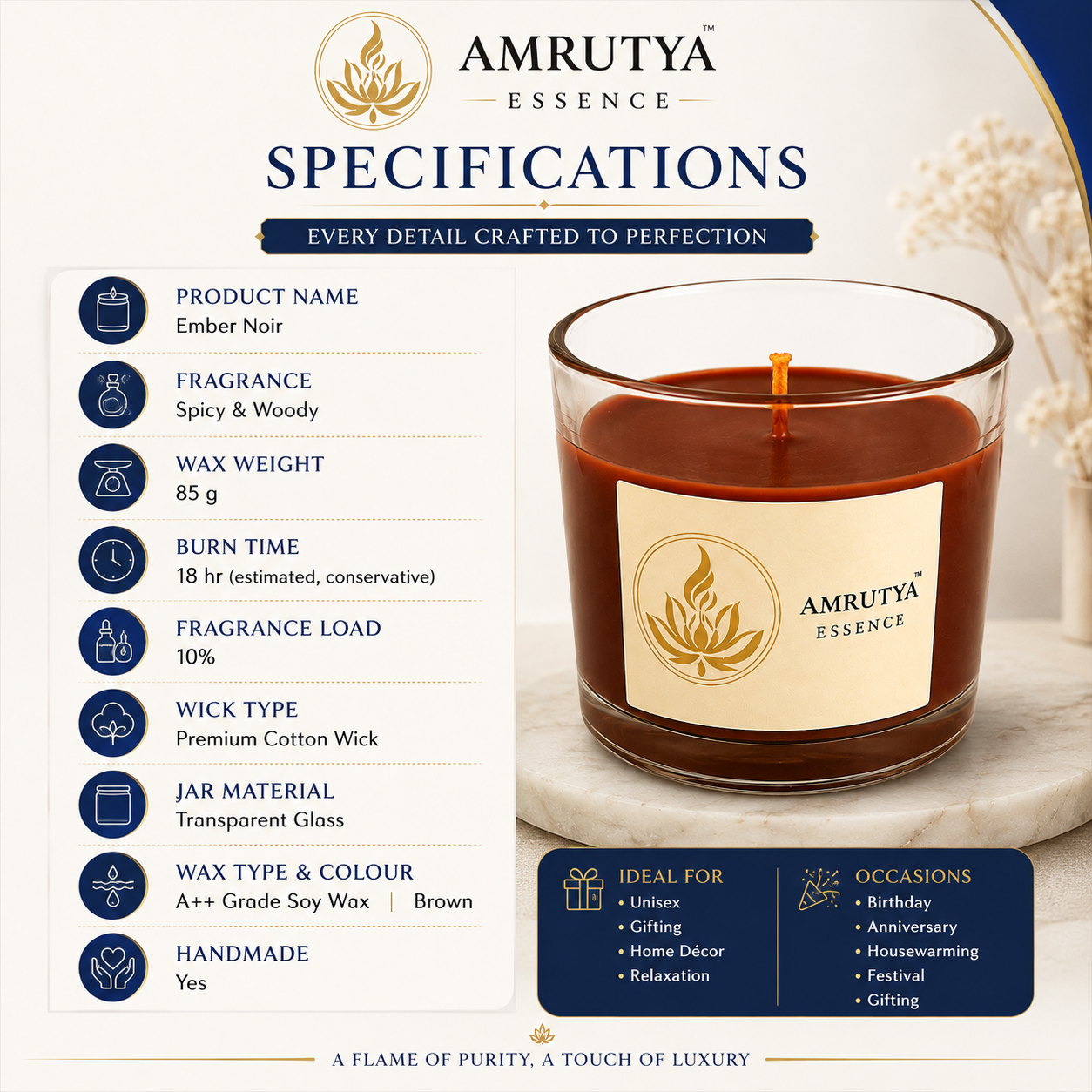 AMRUTYA™
ESSENCE

SPECIFICATIONS

EVERY DETAIL CRAFTED TO PERFECTION

PRODUCT NAME
Ember Noir

FRAGRANCE
Spicy & Woody

WAX WEIGHT
85 g

BURN TIME
18 hr (estimated, conservative)

FRAGRANCE LOAD
10%

WICK TYPE
Premium Cotton Wick

JAR MATERIAL
Transparent Glass

WAX TYPE & COLOUR
A++ Grade Soy Wax | Brown

HANDMADE
Yes

AMRUTYA™
ESSENCE

IDEAL FOR
• Unisex
• Gifting
• Home Décor
• Relaxation

OCCASIONS
• Birthday
• Anniversary
• Housewarming
• Festival
• Gifting

A FLAME OF PURITY, A TOUCH OF LUXURY